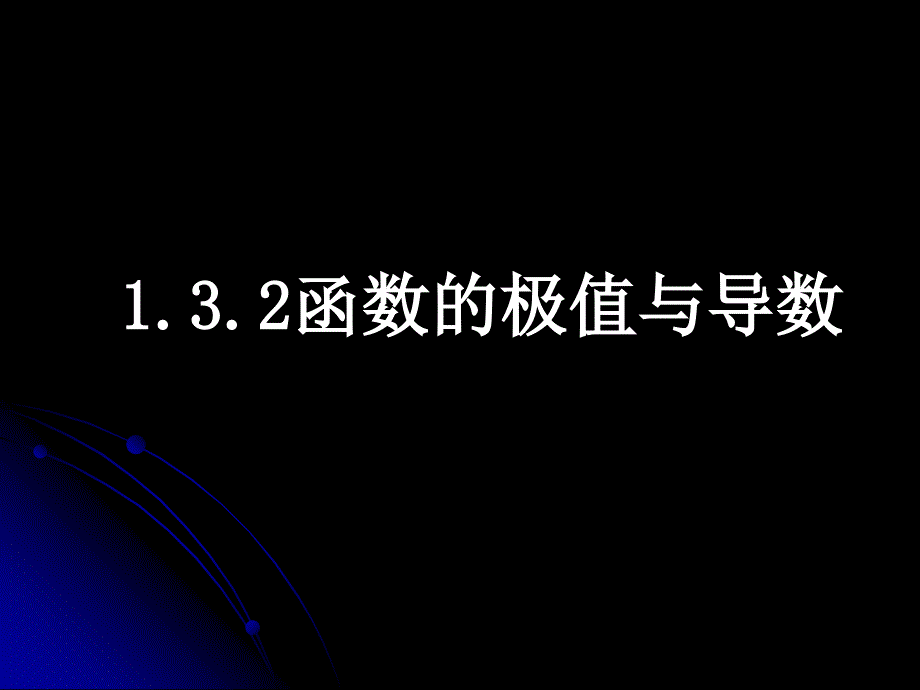 1.3.2函数的极值与导数